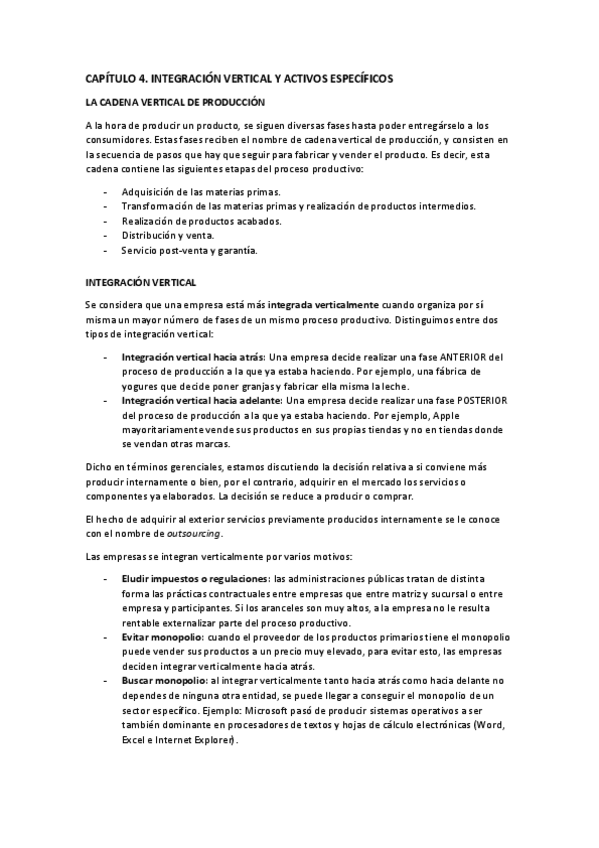 CAPÍTULO 4. INTEGRACIÓN VERTICAL Y ACTIVOS ESPECÍFICOS

LA CADENA VERTICAL DE PRODUCCIÓN

A la hora de producir un producto, se siguen diversas fases hasta poder entregárselo a los consumidores. Estas fases reciben el nombre de cadena vertical de producción, y consisten en la secuencia de pasos que hay que seguir para fabricar y vender el producto. Es decir, esta cadena contiene las siguientes etapas del proceso productivo:

- Adquisición de las materias primas.
- Transformación de las materias primas y realización de productos intermedios.
- Realización de productos acabados.
- Distribución y venta.
- Servicio post-venta y garantía.

INTEGRACIÓN VERTICAL

Se considera que una empresa está más integrada verticalmente cuando organiza por sí misma un mayor número de fases de un mismo proceso productivo. Distinguimos entre dos tipos de integración vertical:

- Integración vertical hacia atrás: Una empresa decide realizar una fase ANTERIOR del proceso de producción a la que ya estaba haciendo. Por ejemplo, una fábrica de yogures que decide poner granjas y fabricar ella misma la leche.
- Integración vertical hacia adelante: Una empresa decide realizar una fase POSTERIOR del proceso de producción a la que ya estaba haciendo. Por ejemplo, Apple mayoritariamente vende sus productos en sus propias tiendas y no en tiendas donde se vendan otras marcas.

Dicho en términos gerenciales, estamos discutiendo la decisión relativa a si conviene más producir internamente o bien, por el contrario, adquirir en el mercado los servicios o componentes ya elaborados. La decisión se reduce a producir o comprar.

El hecho de adquirir al exterior servicios previamente producidos internamente se le conoce con el nombre de outsourcing.

Las empresas se integran verticalmente por varios motivos:

- Eludir impuestos o regulaciones: las administraciones públicas tratan de distinta forma las prácticas contractuales entre empresas que entre matriz y sucursal o entre empresa y participantes. Si los aranceles son muy altos, a la empresa no le resulta rentable externalizar parte del proceso productivo.
- Evitar monopolio: cuando el proveedor de los productos primarios tiene el monopolio puede vender sus productos a un precio muy elevado, para evitar esto, las empresas deciden integrar verticalmente hacia atrás.
- Buscar monopolio: al integrar verticalmente tanto hacia atrás como hacia delante no dependes de ninguna otra entidad, se puede llegar a conseguir el monopolio de un sector específico. Ejemplo: Microsoft pasó de producir sistemas operativos a ser también dominante en procesadores de textos y hojas de cálculo electrónicas (Word, Excel e Internet Explorer).